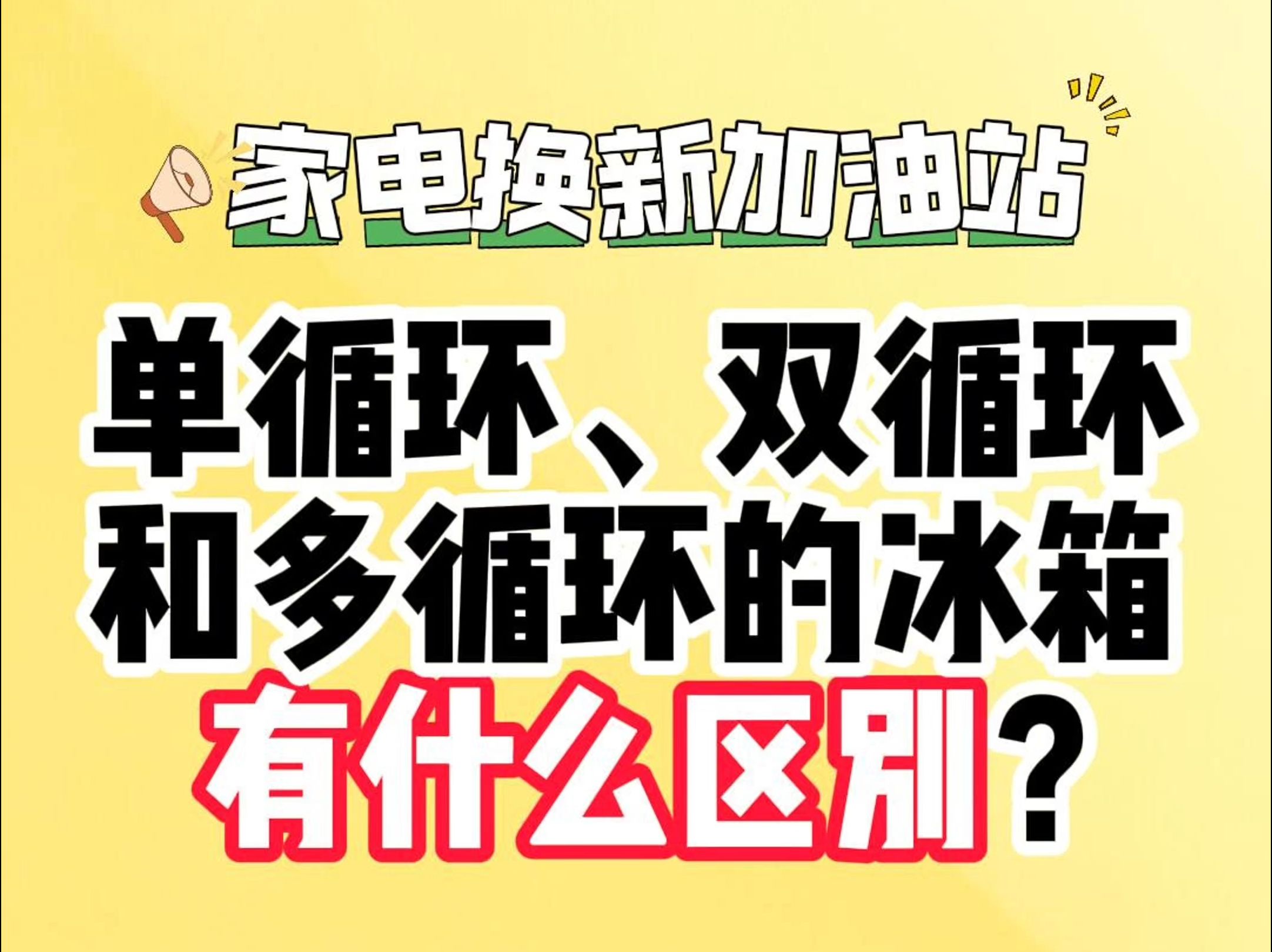 家电换新加油站

单循环、双循环和多循环的冰箱有什么区别？